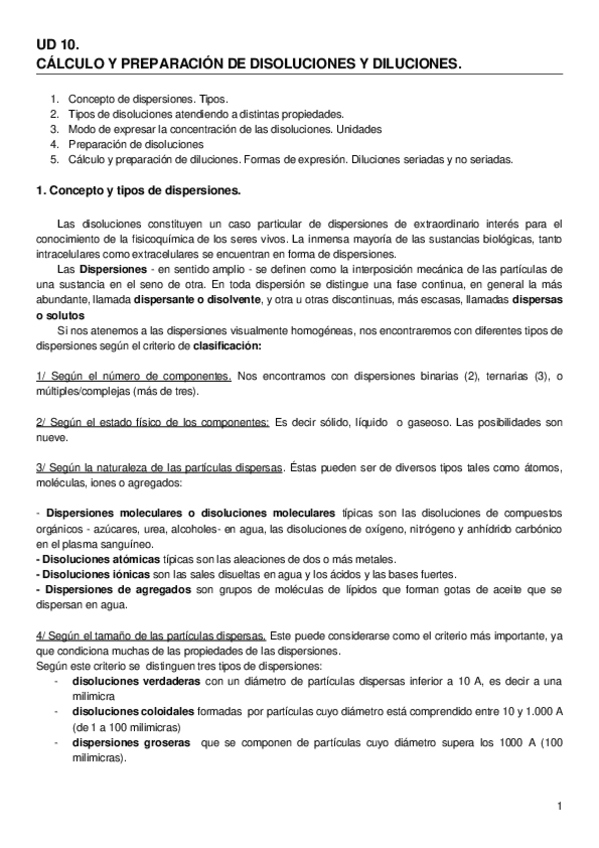 UD 10.
CÁLCULO Y PREPARACIÓN DE DISOLUCIONES Y DILUCIONES.

1. Concepto de dispersiones. Tipos.
2. Tipos de disoluciones atendiendo a distintas propiedades.
3. Modo de expresar la concentración de las disoluciones. Unidades
4. Preparación de disoluciones
5. Cálculo y preparación de diluciones. Formas de expresión. Diluciones seriadas y no seriadas.

1. Concepto y tipos de dispersiones.

Las disoluciones constituyen un caso particular de dispersiones de extraordinario interés para el conocimiento de la fisicoquímica de los seres vivos. La inmensa mayoría de las sustancias biológicas, tanto intracelulares como extracelulares se encuentran en forma de dispersiones.

Las Dispersiones - en sentido amplio - se definen como la interposición mecánica de las partículas de una sustancia en el seno de otra. En toda dispersión se distingue una fase continua, en general la más abundante, llamada dispersante o disolvente, y otra u otras discontinuas, más escasas, llamadas dispersas o solutos

Si nos atenemos a las dispersiones visualmente homogéneas, nos encontraremos con diferentes tipos de dispersiones según el criterio de clasificación:

1/ Según el número de componentes. Nos encontramos con dispersiones binarias (2), ternarias (3), o múltiples/complejas (más de tres).

2/ Según el estado físico de los componentes: Es decir sólido, líquido o gaseoso. Las posibilidades son nueve.

3/ Según la naturaleza de las partículas dispersas. Éstas pueden ser de diversos tipos tales como átomos, moléculas, iones o agregados:

- Dispersiones moleculares o disoluciones moleculares típicas son las disoluciones de compuestos orgánicos - azúcares, urea, alcoholes- en agua, las disoluciones de oxígeno, nitrógeno y anhídrido carbónico en el plasma sanguíneo.
- Disoluciones atómicas típicas son las aleaciones de dos o más metales.
- Disoluciones iónicas son las sales disueltas en agua y los ácidos y las bases fuertes.
- Dispersiones de agregados son grupos de moléculas de lípidos que forman gotas de aceite que se dispersan en agua.

4/ Según el tamaño de las partículas dispersas. Este puede considerarse como el criterio más importante, ya que condiciona muchas de las propiedades de las dispersiones.
Según este criterio se distinguen tres tipos de dispersiones:
- disoluciones verdaderas con un diámetro de partículas dispersas inferior a 10 A, es decir a una milimicra
- disoluciones coloidales formadas por partículas cuyo diámetro está comprendido entre 10 y 1.000 A (de 1 a 100 milimicras)
- dispersiones groseras que se componen de partículas cuyo diámetro supera los 1000 A (100 milimicras).

1